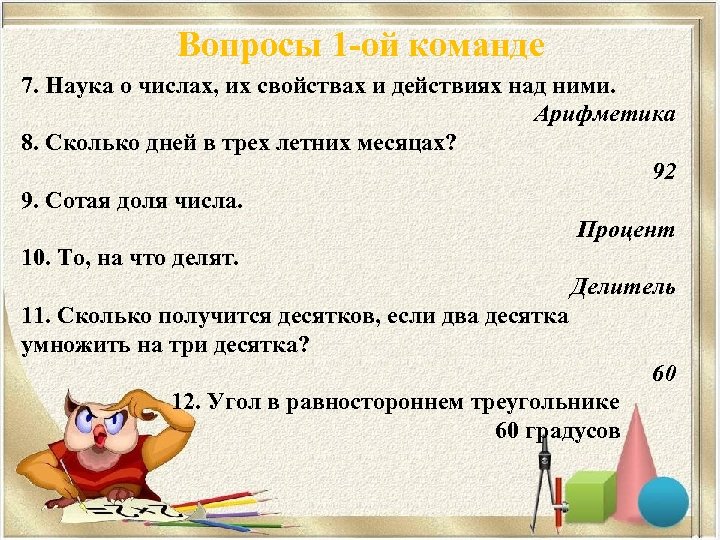 Вопросы 1-ой команде

7. Наука о числах, их свойствах и действиях над ними.

Арифметика

8. Сколько дней в трех летних месяцах?

92

9. Сотая доля числа.

Процент

10. То, на что делят.

Делитель

11. Сколько получится десятков, если два десятка умножить на три десятка?

60

12. Угол в равностороннем треугольнике

60 градусов